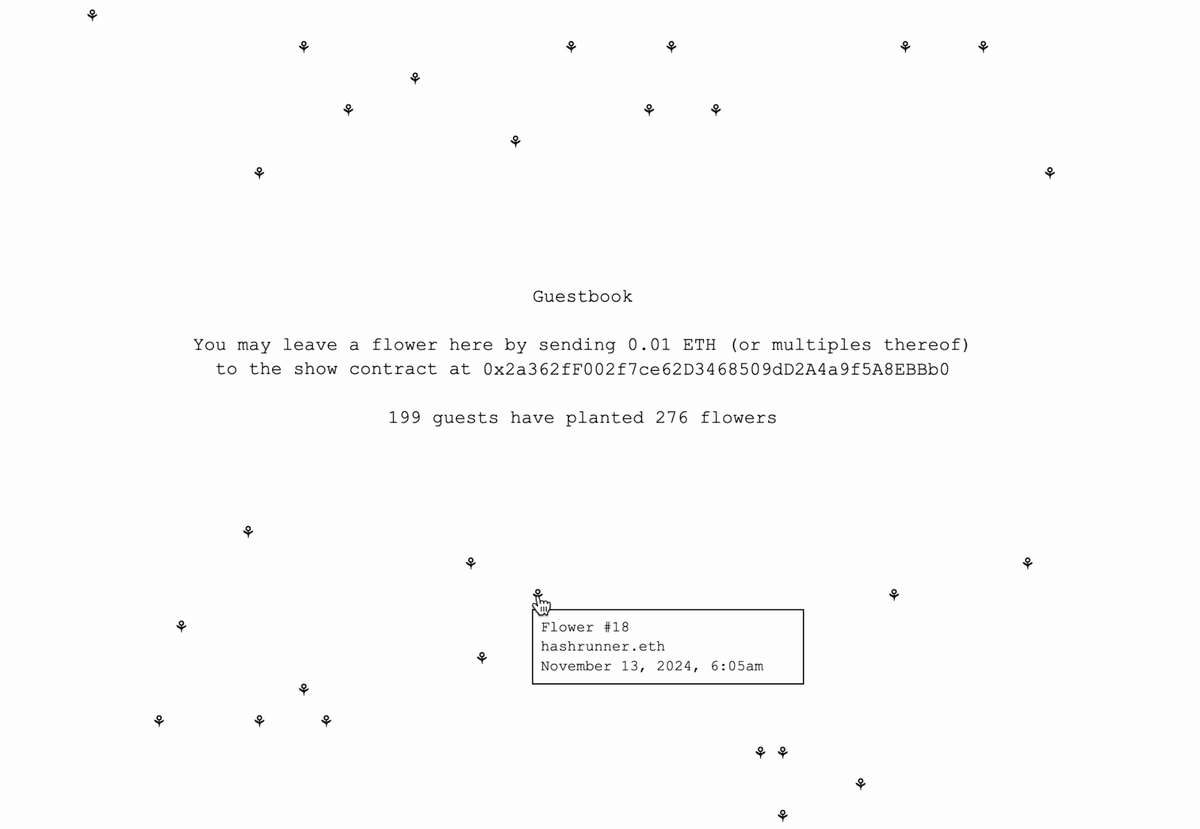 Guestbook

You may leave a flower here by sending 0.01 ETH (or multiples thereof) to the show contract at 0x2a362fF002f7ce62D3468509dD2A4a9f5A8EBBb0

199 guests have planted 276 flowers

Flower #18
hashrunner.eth
November 13, 2024, 6:05am